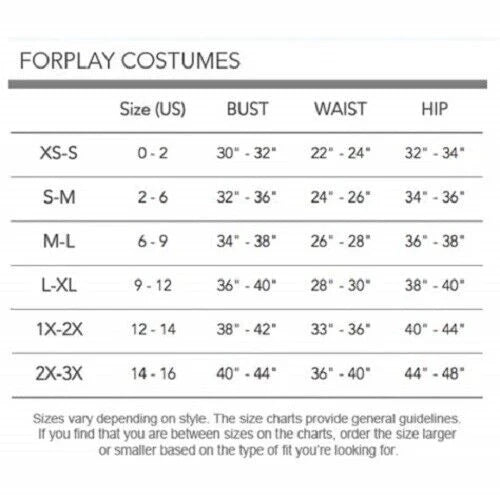 FORPLAY COSTUMES

| | Size (US) | BUST | WAIST | HIP |
|---|---|---|---|---|
| XS-S | 0 - 2 | 30" - 32" | 22" - 24" | 32" - 34" |
| S-M | 2 - 6 | 32" - 36" | 24" - 26" | 34" - 36" |
| M-L | 6 - 9 | 34" - 38" | 26" - 28" | 36" - 38" |
| L-XL | 9 - 12 | 36" - 40" | 28" - 30" | 38" - 40" |
| 1X-2X | 12 - 14 | 38" - 42" | 33" - 36" | 40" - 44" |
| 2X-3X | 14 - 16 | 40" - 44" | 36" - 40" | 44" - 48" |

Sizes vary depending on style. The size charts provide general guidelines. If you find that you are between sizes on the charts, order the size larger or smaller based on the type of fit you're looking for.